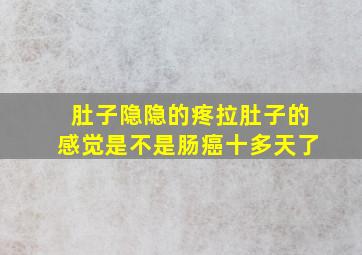 肚子隐隐的疼拉肚子的感觉是不是肠癌十多天了